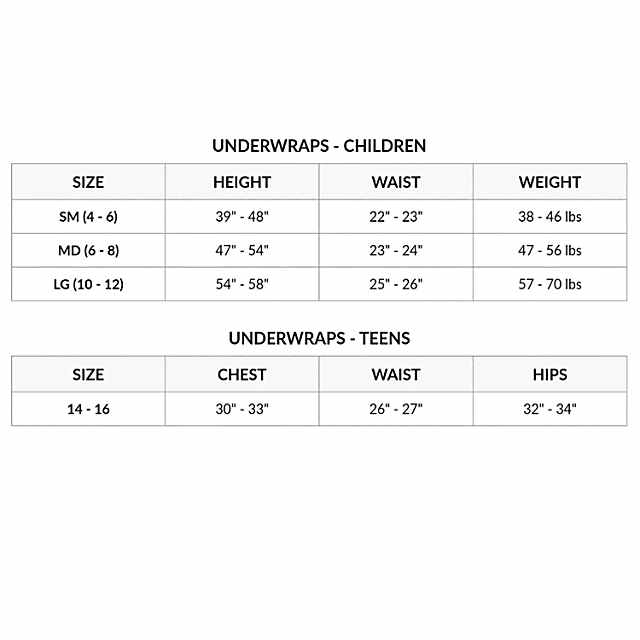 UNDERWRAPS - CHILDREN

| SIZE | HEIGHT | WAIST | WEIGHT |
|---|---|---|---|
| SM (4 - 6) | 39" - 48" | 22" - 23" | 38 - 46 lbs |
| MD (6 - 8) | 47" - 54" | 23" - 24" | 47 - 56 lbs |
| LG (10 - 12) | 54" - 58" | 25" - 26" | 57 - 70 lbs |

UNDERWRAPS - TEENS

| SIZE | CHEST | WAIST | HIPS |
|---|---|---|---|
| 14 - 16 | 30" - 33" | 26" - 27" | 32" - 34" |